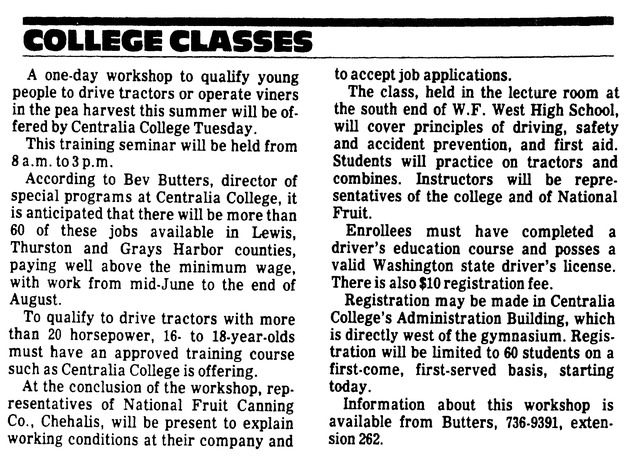 COLLEGE CLASSES

A one-day workshop to qualify young people to drive tractors or operate viners in the pea harvest this summer will be offered by Centralia College Tuesday.

This training seminar will be held from 8 a.m. to 3 p.m.

According to Bev Butters, director of special programs at Centralia College, it is anticipated that there will be more than 60 of these jobs available in Lewis, Thurston and Grays Harbor counties, paying well above the minimum wage, with work from mid-June to the end of August.

To qualify to drive tractors with more than 20 horsepower, 16- to 18-year-olds must have an approved training course such as Centralia College is offering.

At the conclusion of the workshop, representatives of National Fruit Canning Co., Chehalis, will be present to explain working conditions at their company and to accept job applications.

The class, held in the lecture room at the south end of W.F. West High School, will cover principles of driving, safety and accident prevention, and first aid. Students will practice on tractors and combines. Instructors will be representatives of the college and of National Fruit.

Enrollees must have completed a driver's education course and posses a valid Washington state driver's license. There is also $10 registration fee.

Registration may be made in Centralia College's Administration Building, which is directly west of the gymnasium. Registration will be limited to 60 students on a first-come, first-served basis, starting today.

Information about this workshop is available from Butters, 736-9391, extension 262.